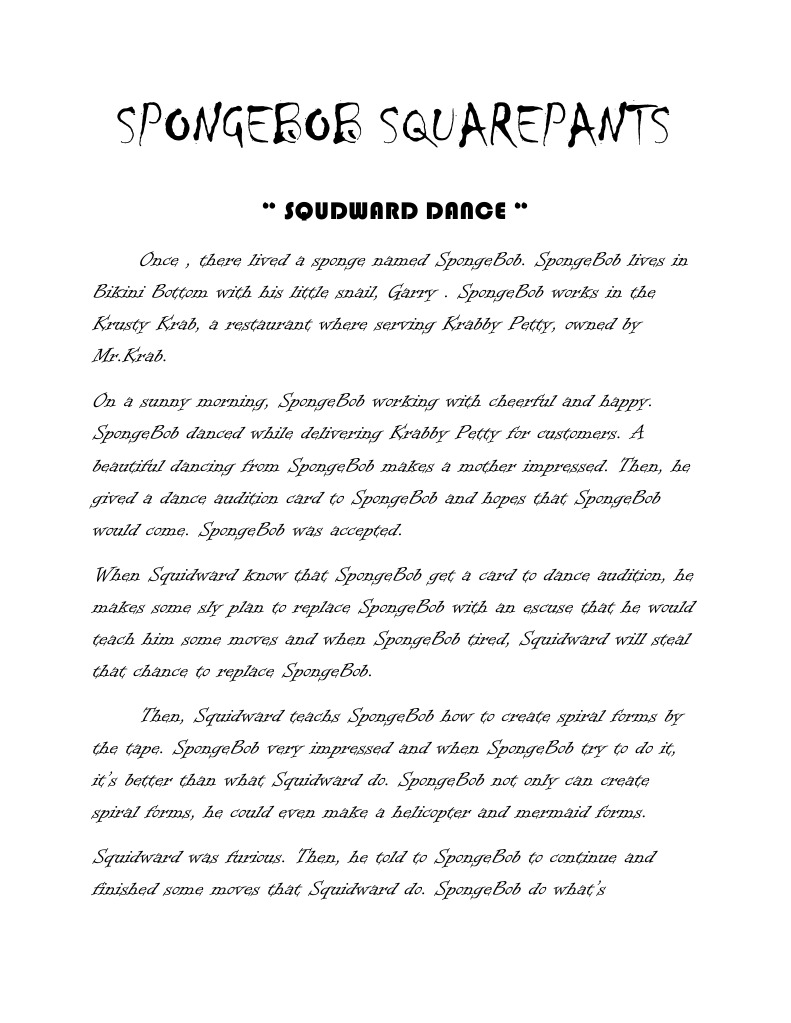 SPONGEBOB SQUAREPANTS

" SQUDWARD DANCE "

Once , there lived a sponge named SpongeBob. SpongeBob lives in Bikini Bottom with his little snail, Garry . SpongeBob works in the Krusty Krab, a restaurant where serving Krabby Petty, owned by Mr.Krab.

On a sunny morning, SpongeBob working with cheerful and happy. SpongeBob danced while delivering Krabby Petty for customers. A beautiful dancing from SpongeBob makes a mother impressed. Then, he gived a dance audition card to SpongeBob and hopes that SpongeBob would come. SpongeBob was accepted.

When Squidward know that SpongeBob get a card to dance audition, he makes some sly plan to replace SpongeBob with an escuse that he would teach him some moves and when SpongeBob tired, Squidward will steal that chance to replace SpongeBob.

Then, Squidward teachs SpongeBob how to create spiral forms by the tape. SpongeBob very impressed and when SpongeBob try to do it, it's better than what Squidward do. SpongeBob not only can create spiral forms, he could even make a helicopter and mermaid forms.

Squidward was furious. Then, he told to SpongeBob to continue and finished some moves that Squidward do. SpongeBob do what's